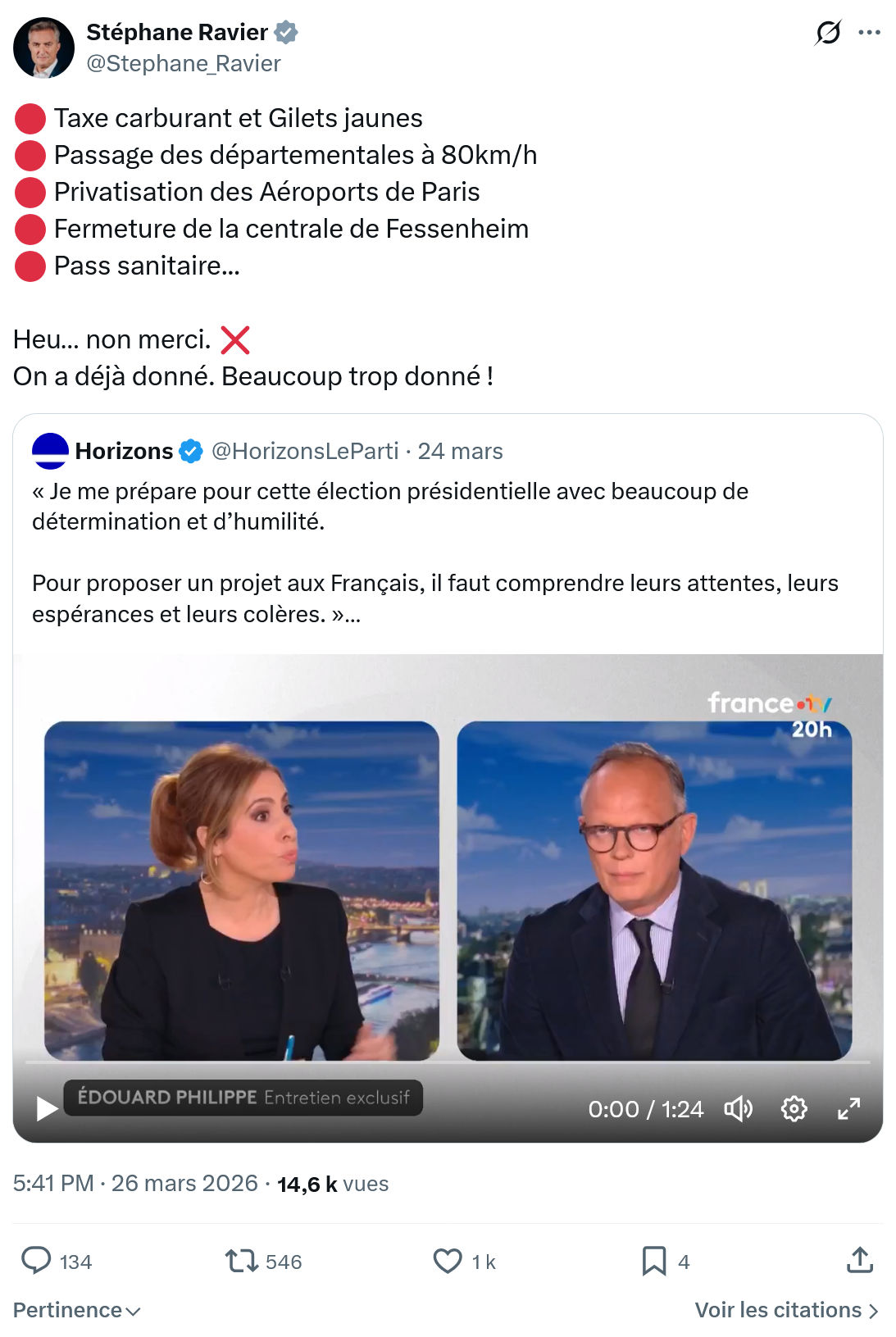 Stéphane Ravier
@Stephane_Ravier

🔴 Taxe carburant et Gilets jaunes
🔴 Passage des départementales à 80km/h
🔴 Privatisation des Aéroports de Paris
🔴 Fermeture de la centrale de Fessenheim
🔴 Pass sanitaire...

Heu... non merci. ❌
On a déjà donné. Beaucoup trop donné !

Horizons @HorizonsLeParti · 24 mars
« Je me prépare pour cette élection présidentielle avec beaucoup de détermination et d'humilité.

Pour proposer un projet aux Français, il faut comprendre leurs attentes, leurs espérances et leurs colères. »...

france•tv
20h

ÉDOUARD PHILIPPE Entretien exclusif
0:00 / 1:24

5:41 PM · 26 mars 2026 · 14,6 k vues

134
546
1 k
4

Pertinence
Voir les citations